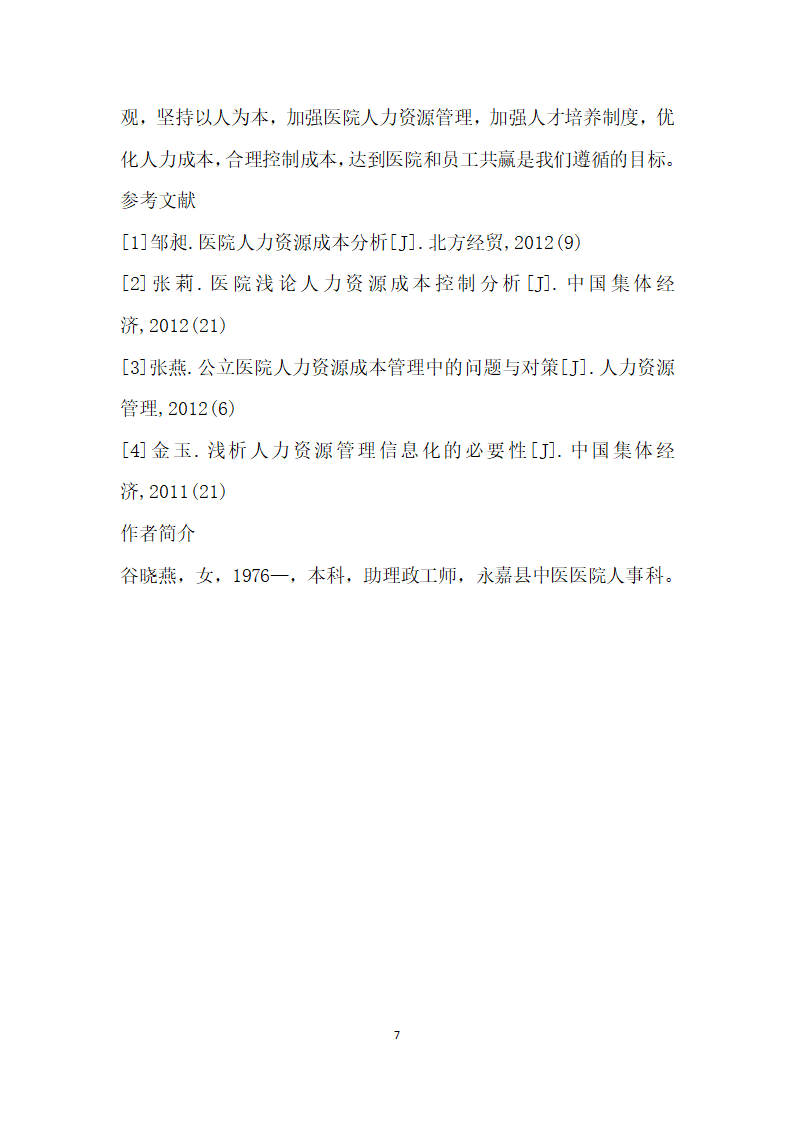 观，坚持以人为本，加强医院人力资源管理，加强人才培养制度，优化人力成本，合理控制成本，达到医院和员工共赢是我们遵循的目标。

参考文献

[1]邹昶.医院人力资源成本分析[J].北方经贸,2012(9)

[2]张莉.医院浅论人力资源成本控制分析[J].中国集体经济,2012(21)

[3]张燕.公立医院人力资源成本管理中的问题与对策[J].人力资源管理,2012(6)

[4]金玉.浅析人力资源管理信息化的必要性[J].中国集体经济,2011(21)

作者简介

谷晓燕，女，1976—，本科，助理政工师，永嘉县中医医院人事科。

7